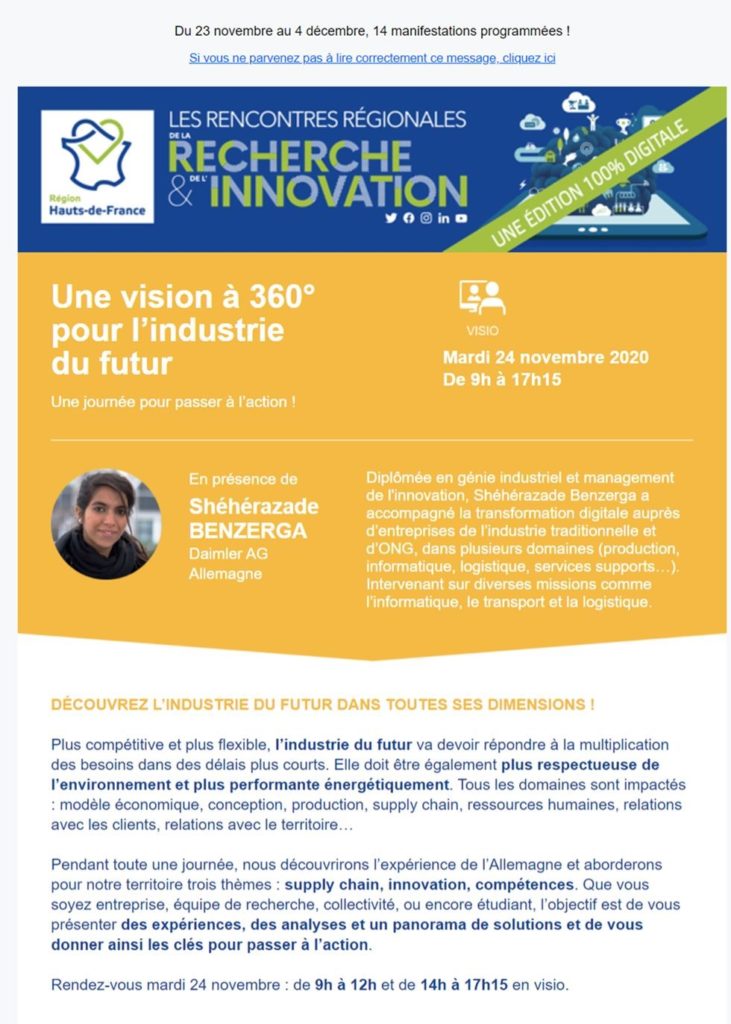 Du 23 novembre au 4 décembre, 14 manifestations programmées !

Si vous ne parvenez pas à lire correctement ce message, cliquez ici

Région Hauts-de-France

LES RENCONTRES RÉGIONALES DE LA RECHERCHE & DE L'INNOVATION

UNE ÉDITION 100% DIGITALE

Une vision à 360° pour l'industrie du futur

Une journée pour passer à l'action !

VISIO

Mardi 24 novembre 2020
De 9h à 17h15

En présence de

Shéhérazade BENZERGA
Daimler AG
Allemagne

Diplômée en génie industriel et management de l'innovation, Shéhérazade Benzerga a accompagné la transformation digitale auprès d'entreprises de l'industrie traditionnelle et d'ONG, dans plusieurs domaines (production, informatique, logistique, services supports…). Intervenant sur diverses missions comme l'informatique, le transport et la logistique.

DÉCOUVREZ L'INDUSTRIE DU FUTUR DANS TOUTES SES DIMENSIONS !

Plus compétitive et plus flexible, l'industrie du futur va devoir répondre à la multiplication des besoins dans des délais plus courts. Elle doit être également plus respectueuse de l'environnement et plus performante énergétiquement. Tous les domaines sont impactés : modèle économique, conception, production, supply chain, ressources humaines, relations avec les clients, relations avec le territoire…

Pendant toute une journée, nous découvrirons l'expérience de l'Allemagne et aborderons pour notre territoire trois thèmes : supply chain, innovation, compétences. Que vous soyez entreprise, équipe de recherche, collectivité, ou encore étudiant, l'objectif est de vous présenter des expériences, des analyses et un panorama de solutions et de vous donner ainsi les clés pour passer à l'action.

Rendez-vous mardi 24 novembre : de 9h à 12h et de 14h à 17h15 en visio.